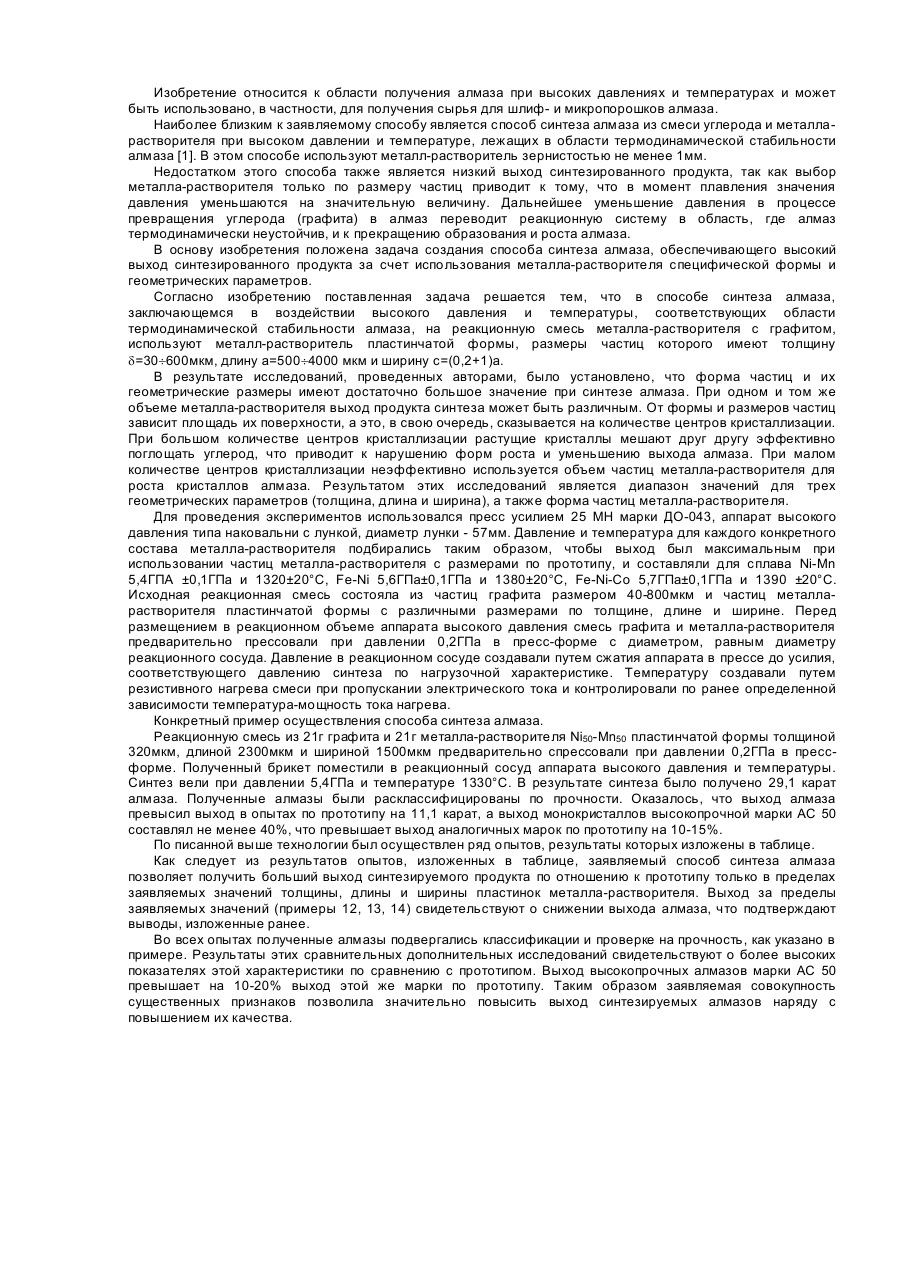 Изобретение относится к области получения алмаза при высоких давлениях и температурах и может быть использовано, в частности, для получения сырья для шлиф- и микропорошков алмаза.

Наиболее близким к заявляемому способу является способ синтеза алмаза из смеси углерода и металла-растворителя при высоком давлении и температуре, лежащих в области термодинамической стабильности алмаза [1]. В этом способе используют металл-растворитель зернистостью не менее 1мм.

Недостатком этого способа также является низкий выход синтезированного продукта, так как выбор металла-растворителя только по размеру частиц приводит к тому, что в момент плавления значения давления уменьшаются на значительную величину. Дальнейшее уменьшение давления в процессе превращения углерода (графита) в алмаз переводит реакционную систему в область, где алмаз термодинамически неустойчив, и к прекращению образования и роста алмаза.

В основу изобретения положена задача создания способа синтеза алмаза, обеспечивающего высокий выход синтезированного продукта за счет использования металла-растворителя специфической формы и геометрических параметров.

Согласно изобретению поставленная задача решается тем, что в способе синтеза алмаза, заключающемся в воздействии высокого давления и температуры, соответствующих области термодинамической стабильности алмаза, на реакционную смесь металла-растворителя с графитом, используют металл-растворитель пластинчатой формы, размеры частиц которого имеют толщину $\delta$=30÷600мкм, длину a=500÷4000 мкм и ширину c=(0,2+1)a.

В результате исследований, проведенных авторами, было установлено, что форма частиц и их геометрические размеры имеют достаточно большое значение при синтезе алмаза. При одном и том же объеме металла-растворителя выход продукта синтеза может быть различным. От формы и размеров частиц зависит площадь их поверхности, а это, в свою очередь, сказывается на количестве центров кристаллизации. При большом количестве центров кристаллизации растущие кристаллы мешают друг другу эффективно поглощать углерод, что приводит к нарушению форм роста и уменьшению выхода алмаза. При малом количестве центров кристаллизации неэффективно используется объем частиц металла-растворителя для роста кристаллов алмаза. Результатом этих исследований является диапазон значений для трех геометрических параметров (толщина, длина и ширина), а также форма частиц металла-растворителя.

Для проведения экспериментов использовался пресс усилием 25 МН марки ДО-043, аппарат высокого давления типа наковальни с лункой, диаметр лунки - 57мм. Давление и температура для каждого конкретного состава металла-растворителя подбирались таким образом, чтобы выход был максимальным при использовании частиц металла-растворителя с размерами по прототипу, и составляли для сплава Ni-Mn 5,4ГПА ±0,1ГПа и 1320±20°C, Fe-Ni 5,6ГПа±0,1ГПа и 1380±20°C, Fe-Ni-Co 5,7ГПа±0,1ГПа и 1390 ±20°C. Исходная реакционная смесь состояла из частиц графита размером 40-800мкм и частиц металла-растворителя пластинчатой формы с различными размерами по толщине, длине и ширине. Перед размещением в реакционном объеме аппарата высокого давления смесь графита и металла-растворителя предварительно прессовали при давлении 0,2ГПа в пресс-форме с диаметром, равным диаметру реакционного сосуда. Давление в реакционном сосуде создавали путем сжатия аппарата в прессе до усилия, соответствующего давлению синтеза по нагрузочной характеристике. Температуру создавали путем резистивного нагрева смеси при пропускании электрического тока и контролировали по ранее определенной зависимости температура-мощность тока нагрева.

Конкретный пример осуществления способа синтеза алмаза.

Реакционную смесь из 21г графита и 21г металла-растворителя $Ni_{50}$-$Mn_{50}$ пластинчатой формы толщиной 320мкм, длиной 2300мкм и шириной 1500мкм предварительно спрессовали при давлении 0,2ГПа в пресс-форме. Полученный брикет поместили в реакционный сосуд аппарата высокого давления и температуры. Синтез вели при давлении 5,4ГПа и температуре 1330°C. В результате синтеза было получено 29,1 карат алмаза. Полученные алмазы были расклассифицированы по прочности. Оказалось, что выход алмаза превысил выход в опытах по прототипу на 11,1 карат, а выход монокристаллов высокопрочной марки АС 50 составлял не менее 40%, что превышает выход аналогичных марок по прототипу на 10-15%.

По писанной выше технологии был осуществлен ряд опытов, результаты которых изложены в таблице.

Как следует из результатов опытов, изложенных в таблице, заявляемый способ синтеза алмаза позволяет получить больший выход синтезируемого продукта по отношению к прототипу только в пределах заявляемых значений толщины, длины и ширины пластинок металла-растворителя. Выход за пределы заявляемых значений (примеры 12, 13, 14) свидетельствуют о снижении выхода алмаза, что подтверждают выводы, изложенные ранее.

Во всех опытах полученные алмазы подвергались классификации и проверке на прочность, как указано в примере. Результаты этих сравнительных дополнительных исследований свидетельствуют о более высоких показателях этой характеристики по сравнению с прототипом. Выход высокопрочных алмазов марки АС 50 превышает на 10-20% выход этой же марки по прототипу. Таким образом заявляемая совокупность существенных признаков позволила значительно повысить выход синтезируемых алмазов наряду с повышением их качества.